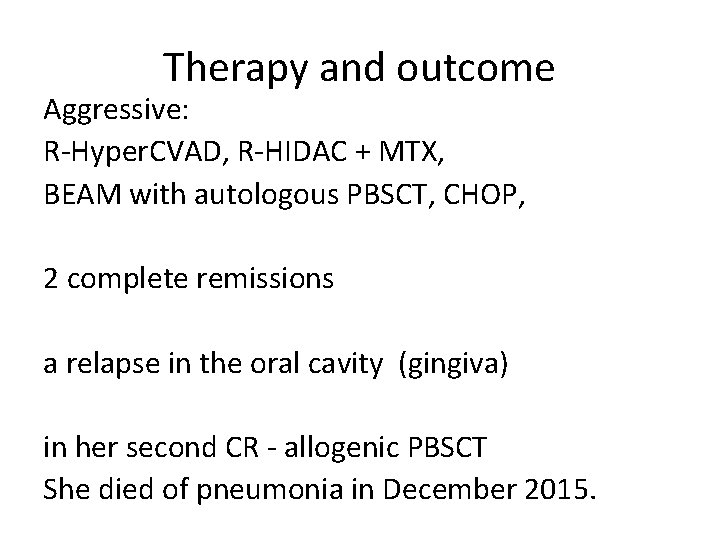 Therapy and outcome

Aggressive:
R-HyperCVAD, R-HIDAC + MTX,
BEAM with autologous PBSCT, CHOP,

2 complete remissions

a relapse in the oral cavity (gingiva)

in her second CR - allogenic PBSCT
She died of pneumonia in December 2015.